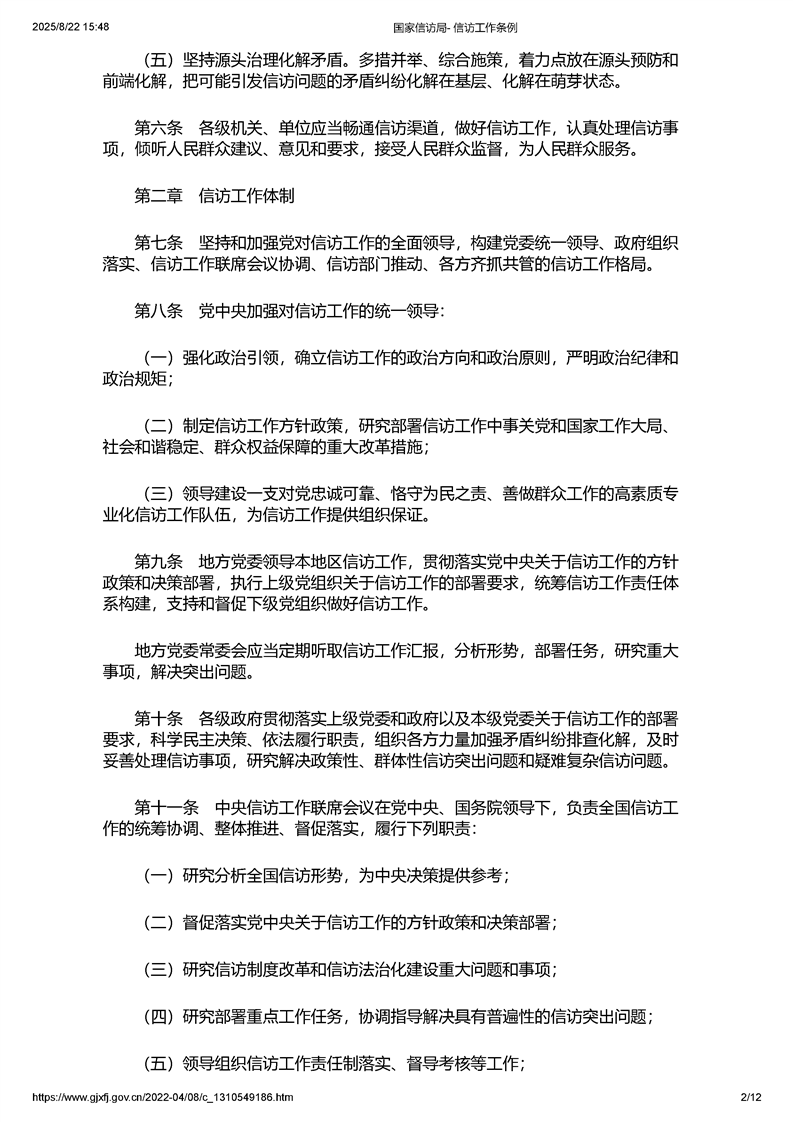 2025/8/22 15:48 国家信访局- 信访工作条例

（五）坚持源头治理化解矛盾。多措并举、综合施策，着力点放在源头预防和前端化解，把可能引发信访问题的矛盾纠纷化解在基层、化解在萌芽状态。

第六条　各级机关、单位应当畅通信访渠道，做好信访工作，认真处理信访事项，倾听人民群众建议、意见和要求，接受人民群众监督，为人民群众服务。

第二章　信访工作体制

第七条　坚持和加强党对信访工作的全面领导，构建党委统一领导、政府组织落实、信访工作联席会议协调、信访部门推动、各方齐抓共管的信访工作格局。

第八条　党中央加强对信访工作的统一领导：

（一）强化政治引领，确立信访工作的政治方向和政治原则，严明政治纪律和政治规矩；

（二）制定信访工作方针政策，研究部署信访工作中事关党和国家工作大局、社会和谐稳定、群众权益保障的重大改革措施；

（三）领导建设一支对党忠诚可靠、恪守为民之责、善做群众工作的高素质专业化信访工作队伍，为信访工作提供组织保证。

第九条　地方党委领导本地区信访工作，贯彻落实党中央关于信访工作的方针政策和决策部署，执行上级党组织关于信访工作的部署要求，统筹信访工作责任体系构建，支持和督促下级党组织做好信访工作。

地方党委常委会应当定期听取信访工作汇报，分析形势，部署任务，研究重大事项，解决突出问题。

第十条　各级政府贯彻落实上级党委和政府以及本级党委关于信访工作的部署要求，科学民主决策、依法履行职责，组织各方力量加强矛盾纠纷排查化解，及时妥善处理信访事项，研究解决政策性、群体性信访突出问题和疑难复杂信访问题。

第十一条　中央信访工作联席会议在党中央、国务院领导下，负责全国信访工作的统筹协调、整体推进、督促落实，履行下列职责：

（一）研究分析全国信访形势，为中央决策提供参考；

（二）督促落实党中央关于信访工作的方针政策和决策部署；

（三）研究信访制度改革和信访法治化建设重大问题和事项；

（四）研究部署重点工作任务，协调指导解决具有普遍性的信访突出问题；

（五）领导组织信访工作责任制落实、督导考核等工作；

https://www.gjxfj.gov.cn/2022-04/08/c_1310549186.htm 2/12